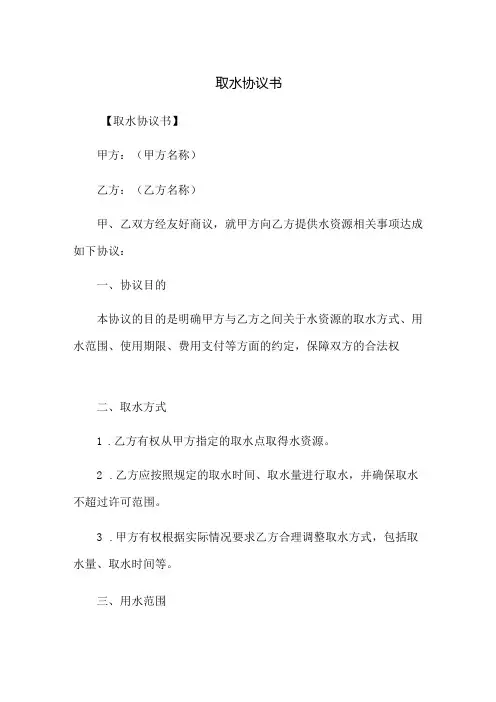 取水协议书

【取水协议书】

甲方：（甲方名称）

乙方：（乙方名称）

甲、乙双方经友好商议，就甲方向乙方提供水资源相关事项达成如下协议：

一、协议目的

本协议的目的是明确甲方与乙方之间关于水资源的取水方式、用水范围、使用期限、费用支付等方面的约定，保障双方的合法权

二、取水方式

1．乙方有权从甲方指定的取水点取得水资源。

2．乙方应按照规定的取水时间、取水量进行取水，并确保取水不超过许可范围。

3．甲方有权根据实际情况要求乙方合理调整取水方式，包括取水量、取水时间等。

三、用水范围